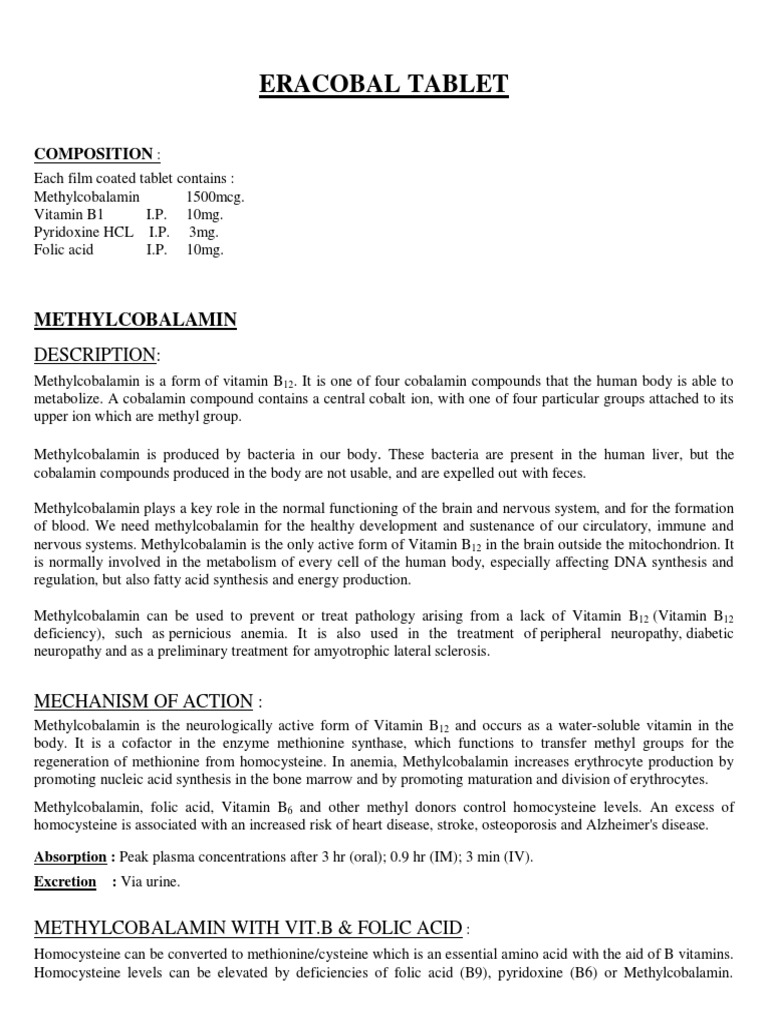 ERACOBAL TABLET

COMPOSITION :

Each film coated tablet contains :
Methylcobalamin 1500mcg.
Vitamin B1 I.P. 10mg.
Pyridoxine HCL I.P. 3mg.
Folic acid I.P. 10mg.

METHYLCOBALAMIN

DESCRIPTION:

Methylcobalamin is a form of vitamin $B_{12}$. It is one of four cobalamin compounds that the human body is able to metabolize. A cobalamin compound contains a central cobalt ion, with one of four particular groups attached to its upper ion which are methyl group.

Methylcobalamin is produced by bacteria in our body. These bacteria are present in the human liver, but the cobalamin compounds produced in the body are not usable, and are expelled out with feces.

Methylcobalamin plays a key role in the normal functioning of the brain and nervous system, and for the formation of blood. We need methylcobalamin for the healthy development and sustenance of our circulatory, immune and nervous systems. Methylcobalamin is the only active form of Vitamin $B_{12}$ in the brain outside the mitochondrion. It is normally involved in the metabolism of every cell of the human body, especially affecting DNA synthesis and regulation, but also fatty acid synthesis and energy production.

Methylcobalamin can be used to prevent or treat pathology arising from a lack of Vitamin $B_{12}$ (Vitamin $B_{12}$ deficiency), such as pernicious anemia. It is also used in the treatment of peripheral neuropathy, diabetic neuropathy and as a preliminary treatment for amyotrophic lateral sclerosis.

MECHANISM OF ACTION :

Methylcobalamin is the neurologically active form of Vitamin $B_{12}$ and occurs as a water-soluble vitamin in the body. It is a cofactor in the enzyme methionine synthase, which functions to transfer methyl groups for the regeneration of methionine from homocysteine. In anemia, Methylcobalamin increases erythrocyte production by promoting nucleic acid synthesis in the bone marrow and by promoting maturation and division of erythrocytes.

Methylcobalamin, folic acid, Vitamin $B_6$ and other methyl donors control homocysteine levels. An excess of homocysteine is associated with an increased risk of heart disease, stroke, osteoporosis and Alzheimer's disease.

Absorption : Peak plasma concentrations after 3 hr (oral); 0.9 hr (IM); 3 min (IV).

Excretion : Via urine.

METHYLCOBALAMIN WITH VIT.B & FOLIC ACID :

Homocysteine can be converted to methionine/cysteine which is an essential amino acid with the aid of B vitamins. Homocysteine levels can be elevated by deficiencies of folic acid (B9), pyridoxine (B6) or Methylcobalamin.